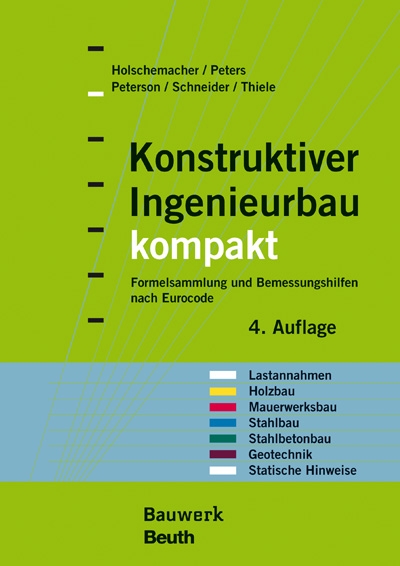 Holschemacher / Peters
Peterson / Schneider / Thiele

Konstruktiver Ingenieurbau
kompakt

Formelsammlung und Bemessungshilfen nach Eurocode

4. Auflage

Lastannahmen
Holzbau
Mauerwerksbau
Stahlbau
Stahlbetonbau
Geotechnik
Statische Hinweise

Bauwerk
Beuth